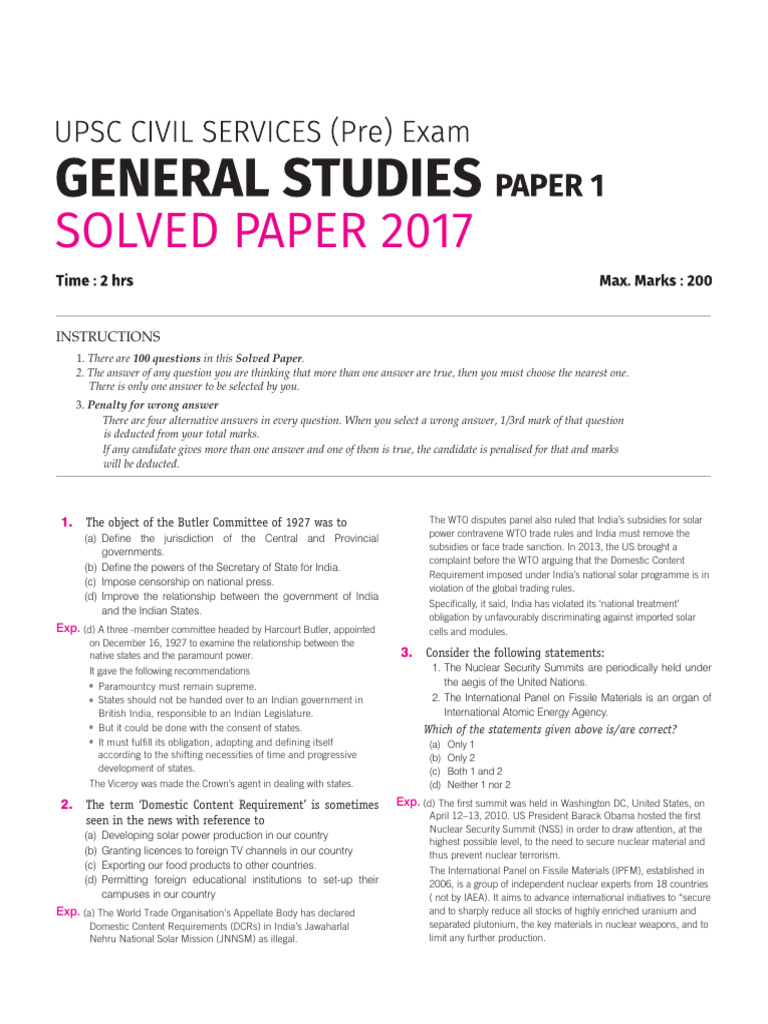 UPSC CIVIL SERVICES (Pre) Exam
GENERAL STUDIES PAPER 1
SOLVED PAPER 2017

Time : 2 hrs

Max. Marks : 200

INSTRUCTIONS

1. There are 100 questions in this Solved Paper.
2. The answer of any question you are thinking that more than one answer are true, then you must choose the nearest one. There is only one answer to be selected by you.
3. Penalty for wrong answer
There are four alternative answers in every question. When you select a wrong answer, 1/3rd mark of that question is deducted from your total marks.
If any candidate gives more than one answer and one of them is true, the candidate is penalised for that and marks will be deducted.

1. The object of the Butler Committee of 1927 was to
(a) Define the jurisdiction of the Central and Provincial governments.
(b) Define the powers of the Secretary of State for India.
(c) Impose censorship on national press.
(d) Improve the relationship between the government of India and the Indian States.

Exp. (d) A three -member committee headed by Harcourt Butler, appointed on December 16, 1927 to examine the relationship between the native states and the paramount power.
It gave the following recommendations
• Paramountcy must remain supreme.
• States should not be handed over to an Indian government in British India, responsible to an Indian Legislature.
• But it could be done with the consent of states.
• It must fulfill its obligation, adopting and defining itself according to the shifting necessities of time and progressive development of states.
The Viceroy was made the Crown's agent in dealing with states.

2. The term 'Domestic Content Requirement' is sometimes seen in the news with reference to
(a) Developing solar power production in our country
(b) Granting licences to foreign TV channels in our country
(c) Exporting our food products to other countries.
(d) Permitting foreign educational institutions to set-up their campuses in our country

Exp. (a) The World Trade Organisation's Appellate Body has declared Domestic Content Requirements (DCRs) in India's Jawaharlal Nehru National Solar Mission (JNNSM) as illegal.

The WTO disputes panel also ruled that India's subsidies for solar power contravene WTO trade rules and India must remove the subsidies or face trade sanction. In 2013, the US brought a complaint before the WTO arguing that the Domestic Content Requirement imposed under India's national solar programme is in violation of the global trading rules.
Specifically, it said, India has violated its 'national treatment' obligation by unfavourably discriminating against imported solar cells and modules.

3. Consider the following statements:
1. The Nuclear Security Summits are periodically held under the aegis of the United Nations.
2. The International Panel on Fissile Materials is an organ of International Atomic Energy Agency.
Which of the statements given above is/are correct?
(a) Only 1
(b) Only 2
(c) Both 1 and 2
(d) Neither 1 nor 2

Exp. (d) The first summit was held in Washington DC, United States, on April 12–13, 2010. US President Barack Obama hosted the first Nuclear Security Summit (NSS) in order to draw attention, at the highest possible level, to the need to secure nuclear material and thus prevent nuclear terrorism.
The International Panel on Fissile Materials (IPFM), established in 2006, is a group of independent nuclear experts from 18 countries ( not by IAEA). It aims to advance international initiatives to "secure and to sharply reduce all stocks of highly enriched uranium and separated plutonium, the key materials in nuclear weapons, and to limit any further production.